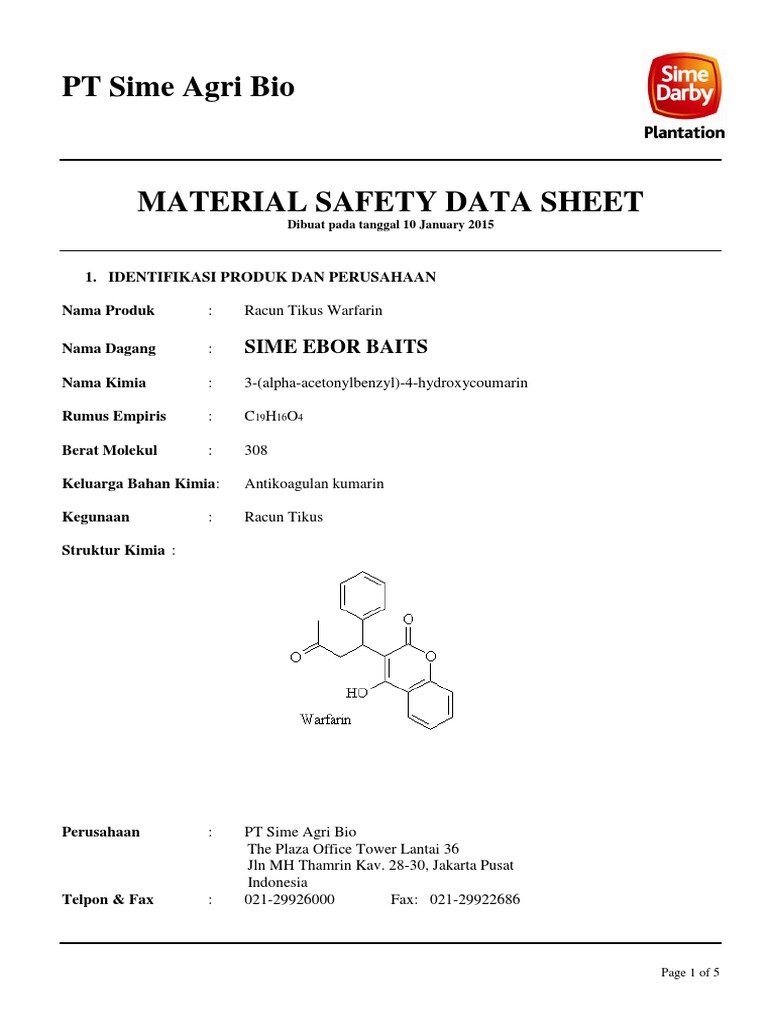 PT Sime Agri Bio

Sime Darby
Plantation

MATERIAL SAFETY DATA SHEET

Dibuat pada tanggal 10 January 2015

1. IDENTIFIKASI PRODUK DAN PERUSAHAAN

Nama Produk : Racun Tikus Warfarin

Nama Dagang : SIME EBOR BAITS

Nama Kimia : 3-(alpha-acetonylbenzyl)-4-hydroxycoumarin

Rumus Empiris : $C_{19}H_{16}O_4$

Berat Molekul : 308

Keluarga Bahan Kimia: Antikoagulan kumarin

Kegunaan : Racun Tikus

Struktur Kimia :

O
O
O
HO
Warfarin

Perusahaan : PT Sime Agri Bio
The Plaza Office Tower Lantai 36
Jln MH Thamrin Kav. 28-30, Jakarta Pusat
Indonesia

Telpon & Fax : 021-29926000 Fax: 021-29922686

Page 1 of 5